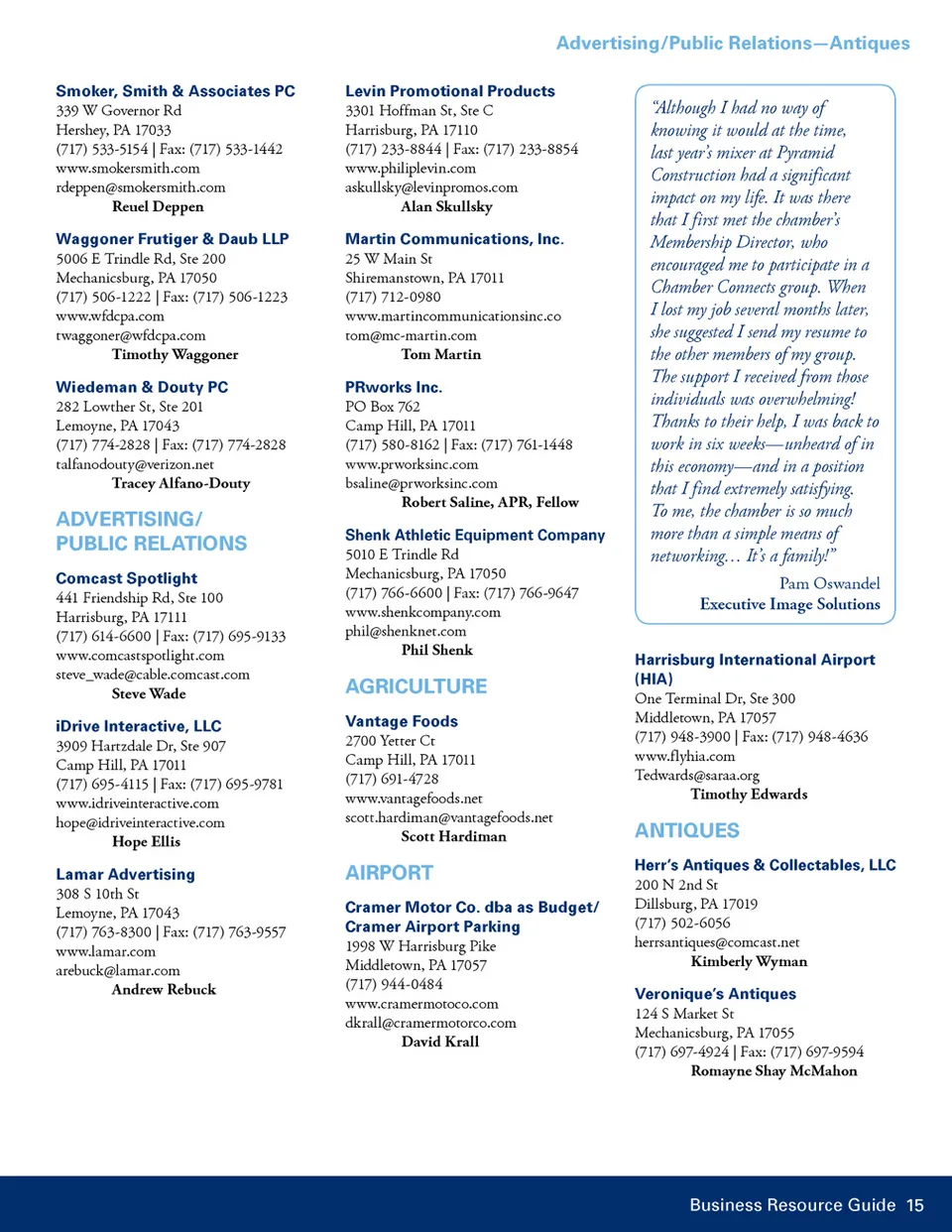 Advertising/Public Relations—Antiques

Smoker, Smith & Associates PC
339 W Governor Rd
Hershey, PA 17033
(717) 533-5154 | Fax: (717) 533-1442
www.smokersmith.com
rdeppen@smokersmith.com
Reuel Deppen

Waggoner Frutiger & Daub LLP
5006 E Trindle Rd, Ste 200
Mechanicsburg, PA 17050
(717) 506-1222 | Fax: (717) 506-1223
www.wfdcpa.com
twaggoner@wfdcpa.com
Timothy Waggoner

Wiedeman & Douty PC
282 Lowther St, Ste 201
Lemoyne, PA 17043
(717) 774-2828 | Fax: (717) 774-2828
talfanodouty@verizon.net
Tracey Alfano-Douty

ADVERTISING/ PUBLIC RELATIONS

Comcast Spotlight
441 Friendship Rd, Ste 100
Harrisburg, PA 17111
(717) 614-6600 | Fax: (717) 695-9133
www.comcastspotlight.com
steve_wade@cable.comcast.com
Steve Wade

iDrive Interactive, LLC
3909 Hartzdale Dr, Ste 907
Camp Hill, PA 17011
(717) 695-4115 | Fax: (717) 695-9781
www.idriveinteractive.com
hope@idriveinteractive.com
Hope Ellis

Lamar Advertising
308 S 10th St
Lemoyne, PA 17043
(717) 763-8300 | Fax: (717) 763-9557
www.lamar.com
arebuck@lamar.com
Andrew Rebuck

Levin Promotional Products
3301 Hoffman St, Ste C
Harrisburg, PA 17110
(717) 233-8844 | Fax: (717) 233-8854
www.philiplevin.com
askullsky@levinpromos.com
Alan Skullsky

Martin Communications, Inc.
25 W Main St
Shiremanstown, PA 17011
(717) 712-0980
www.martincommunicationsinc.co
tom@mc-martin.com
Tom Martin

PRworks Inc.
PO Box 762
Camp Hill, PA 17011
(717) 580-8162 | Fax: (717) 761-1448
www.prworksinc.com
bsaline@prworksinc.com
Robert Saline, APR, Fellow

Shenk Athletic Equipment Company
5010 E Trindle Rd
Mechanicsburg, PA 17050
(717) 766-6600 | Fax: (717) 766-9647
www.shenkcompany.com
phil@shenknet.com
Phil Shenk

AGRICULTURE

Vantage Foods
2700 Yetter Ct
Camp Hill, PA 17011
(717) 691-4728
www.vantagefoods.net
scott.hardiman@vantagefoods.net
Scott Hardiman

AIRPORT

Cramer Motor Co. dba as Budget/ Cramer Airport Parking
1998 W Harrisburg Pike
Middletown, PA 17057
(717) 944-0484
www.cramermotoco.com
dkrall@cramermotorco.com
David Krall

"Although I had no way of knowing it would at the time, last year's mixer at Pyramid Construction had a significant impact on my life. It was there that I first met the chamber's Membership Director, who encouraged me to participate in a Chamber Connects group. When I lost my job several months later, she suggested I send my resume to the other members of my group. The support I received from those individuals was overwhelming! Thanks to their help, I was back to work in six weeks—unheard of in this economy—and in a position that I find extremely satisfying. To me, the chamber is so much more than a simple means of networking… It's a family!"
Pam Oswandel
Executive Image Solutions

Harrisburg International Airport (HIA)
One Terminal Dr, Ste 300
Middletown, PA 17057
(717) 948-3900 | Fax: (717) 948-4636
www.flyhia.com
Tedwards@saraa.org
Timothy Edwards

ANTIQUES

Herr's Antiques & Collectables, LLC
200 N 2nd St
Dillsburg, PA 17019
(717) 502-6056
herrsantiques@comcast.net
Kimberly Wyman

Veronique's Antiques
124 S Market St
Mechanicsburg, PA 17055
(717) 697-4924 | Fax: (717) 697-9594
Romayne Shay McMahon

Business Resource Guide 15